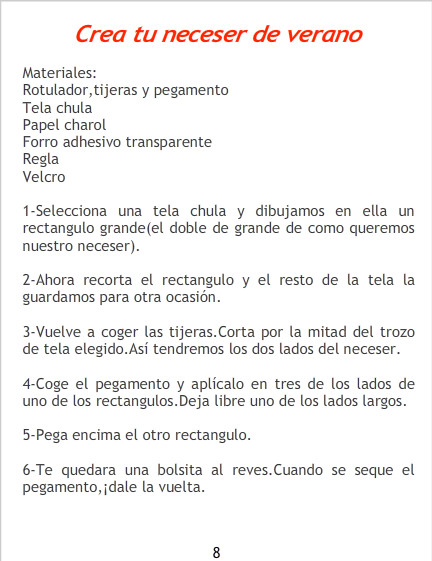 Crea tu neceser de verano

Materiales:
Rotulador,tijeras y pegamento
Tela chula
Papel charol
Forro adhesivo transparente
Regla
Velcro

1-Selecciona una tela chula y dibujamos en ella un rectangulo grande(el doble de grande de como queremos nuestro neceser).

2-Ahora recorta el rectangulo y el resto de la tela la guardamos para otra ocasión.

3-Vuelve a coger las tijeras.Corta por la mitad del trozo de tela elegido.Así tendremos los dos lados del neceser.

4-Coge el pegamento y aplícalo en tres de los lados de uno de los rectangulos.Deja libre uno de los lados largos.

5-Pega encima el otro rectangulo.

6-Te quedara una bolsita al reves.Cuando se seque el pegamento,¡dale la vuelta.

8